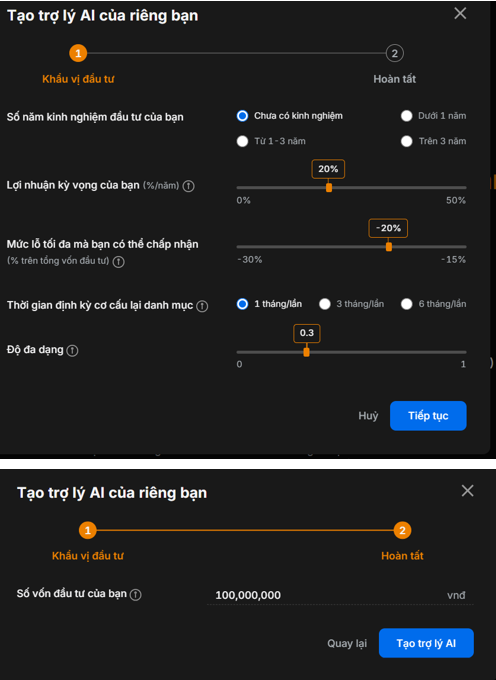 Tạo trợ lý AI của riêng bạn

1

2

Khẩu vị đầu tư

Hoàn tất

Số năm kinh nghiệm đầu tư của bạn

Chưa có kinh nghiệm

Dưới 1 năm

Từ 1 - 3 năm

Trên 3 năm

Lợi nhuận kỳ vọng của bạn (%/năm)

20%

0%

50%

Mức lỗ tối đa mà bạn có thể chấp nhận
(% trên tổng vốn đầu tư)

-20%

-30%

-15%

Thời gian định kỳ cơ cấu lại danh mục

1 tháng/lần

3 tháng/lần

6 tháng/lần

Độ đa dạng

0.3

0

1

Huỷ

Tiếp tục

Tạo trợ lý AI của riêng bạn

1

2

Khẩu vị đầu tư

Hoàn tất

Số vốn đầu tư của bạn

100,000,000

vnđ

Quay lại

Tạo trợ lý AI